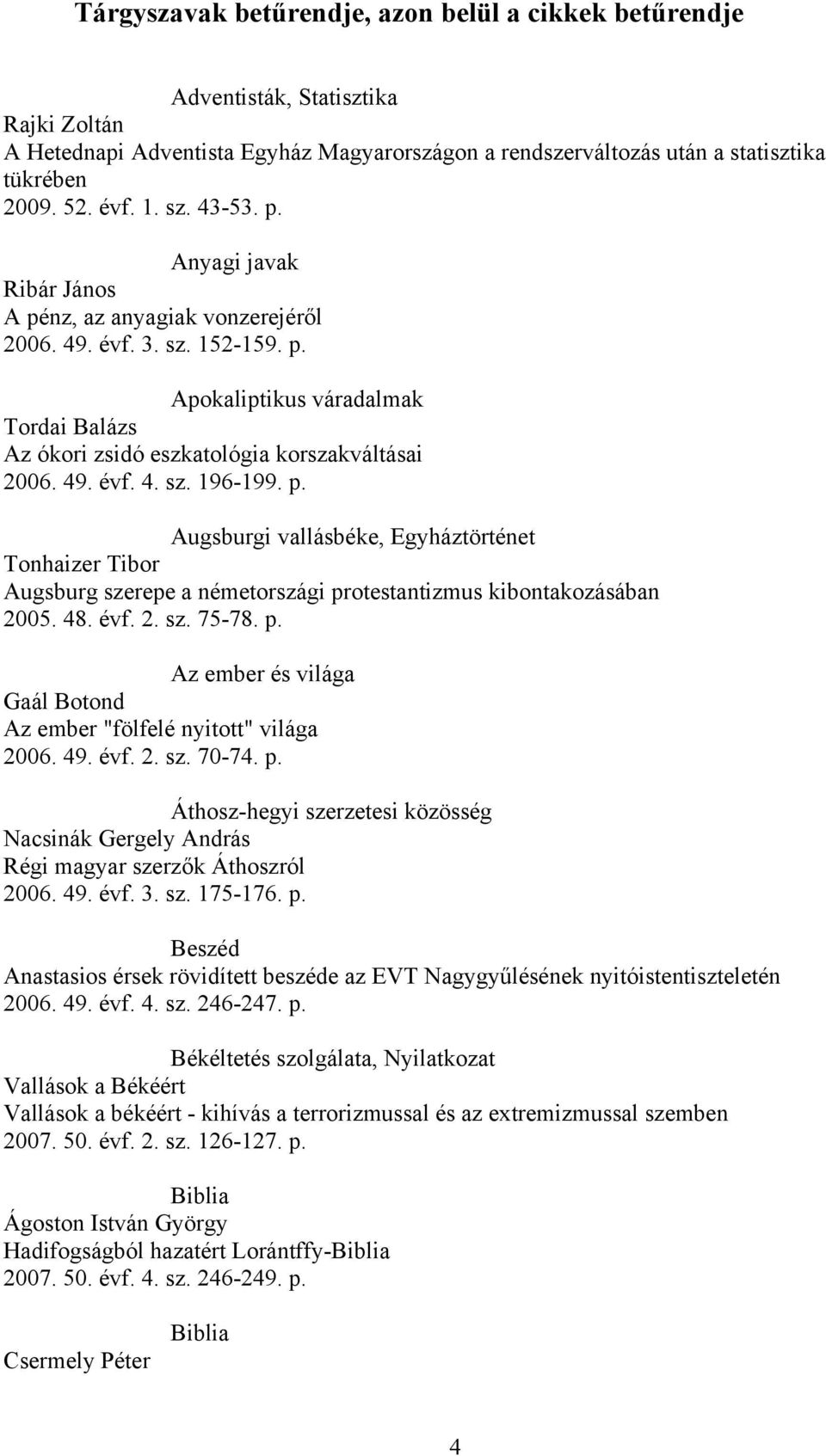 Tárgyszavak betűrendje, azon belül a cikkek betűrendje

Adventisták, Statisztika
Rajki Zoltán
A Hetednapi Adventista Egyház Magyarországon a rendszerváltozás után a statisztika tükrében
2009. 52. évf. 1. sz. 43-53. p.

Anyagi javak
Ribár János
A pénz, az anyagiak vonzerejéről
2006. 49. évf. 3. sz. 152-159. p.

Apokaliptikus váradalmak
Tordai Balázs
Az ókori zsidó eszkatológia korszakváltásai
2006. 49. évf. 4. sz. 196-199. p.

Augsburgi vallásbéke, Egyháztörténet
Tonhaizer Tibor
Augsburg szerepe a németországi protestantizmus kibontakozásában
2005. 48. évf. 2. sz. 75-78. p.

Az ember és világa
Gaál Botond
Az ember "fölfelé nyitott" világa
2006. 49. évf. 2. sz. 70-74. p.

Áthosz-hegyi szerzetesi közösség
Nacsinák Gergely András
Régi magyar szerzők Áthoszról
2006. 49. évf. 3. sz. 175-176. p.

Beszéd
Anastasios érsek rövidített beszéde az EVT Nagygyűlésének nyitóistentiszteletén
2006. 49. évf. 4. sz. 246-247. p.

Békéltetés szolgálata, Nyilatkozat
Vallások a Békéért
Vallások a békéért - kihívás a terrorizmussal és az extremizmussal szemben
2007. 50. évf. 2. sz. 126-127. p.

Biblia
Ágoston István György
Hadifogságból hazatért Lorántffy-Biblia
2007. 50. évf. 4. sz. 246-249. p.

Biblia
Csermely Péter

4